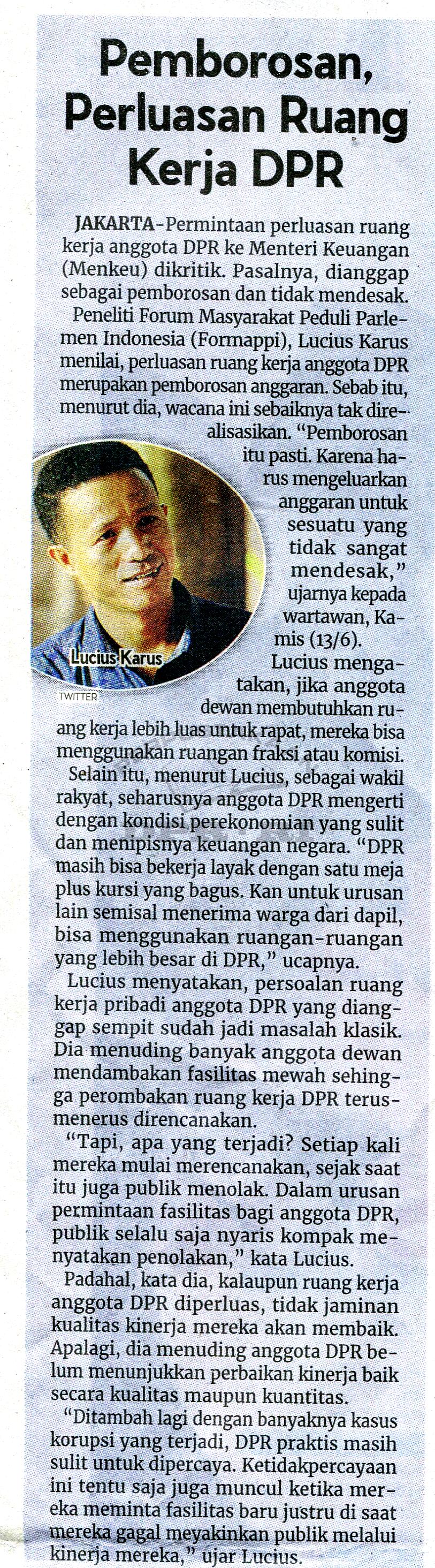 Pemborosan, Perluasan Ruang Kerja DPR

JAKARTA-Permintaan perluasan ruang kerja anggota DPR ke Menteri Keuangan (Menkeu) dikritik. Pasalnya, dianggap sebagai pemborosan dan tidak mendesak.

Peneliti Forum Masyarakat Peduli Parlemen Indonesia (Formappi), Lucius Karus menilai, perluasan ruang kerja anggota DPR merupakan pemborosan anggaran. Sebab itu, menurut dia, wacana ini sebaiknya tak direalisasikan. "Pemborosan itu pasti. Karena harus mengeluarkan anggaran untuk sesuatu yang tidak sangat mendesak," ujarnya kepada wartawan, Kamis (13/6).

Lucius Karus
TWITTER

Lucius mengatakan, jika anggota dewan membutuhkan ruang kerja lebih luas untuk rapat, mereka bisa menggunakan ruangan fraksi atau komisi.

Selain itu, menurut Lucius, sebagai wakil rakyat, seharusnya anggota DPR mengerti dengan kondisi perekonomian yang sulit dan menipisnya keuangan negara. "DPR masih bisa bekerja layak dengan satu meja plus kursi yang bagus. Kan untuk urusan lain semisal menerima warga dari dapil, bisa menggunakan ruangan-ruangan yang lebih besar di DPR," ucapnya.

Lucius menyatakan, persoalan ruang kerja pribadi anggota DPR yang dianggap sempit sudah jadi masalah klasik. Dia menuding banyak anggota dewan mendambakan fasilitas mewah sehingga perombakan ruang kerja DPR terus-menerus direncanakan.

"Tapi, apa yang terjadi? Setiap kali mereka mulai merencanakan, sejak saat itu juga publik menolak. Dalam urusan permintaan fasilitas bagi anggota DPR, publik selalu saja nyaris kompak menyatakan penolakan," kata Lucius.

Padahal, kata dia, kalaupun ruang kerja anggota DPR diperluas, tidak jaminan kualitas kinerja mereka akan membaik. Apalagi, dia menuding anggota DPR belum menunjukkan perbaikan kinerja baik secara kualitas maupun kuantitas.

"Ditambah lagi dengan banyaknya kasus korupsi yang terjadi, DPR praktis masih sulit untuk dipercaya. Ketidakpercayaan ini tentu saja juga muncul ketika mereka meminta fasilitas baru justru di saat mereka gagal meyakinkan publik melalui kinerja mereka," ujar Lucius.